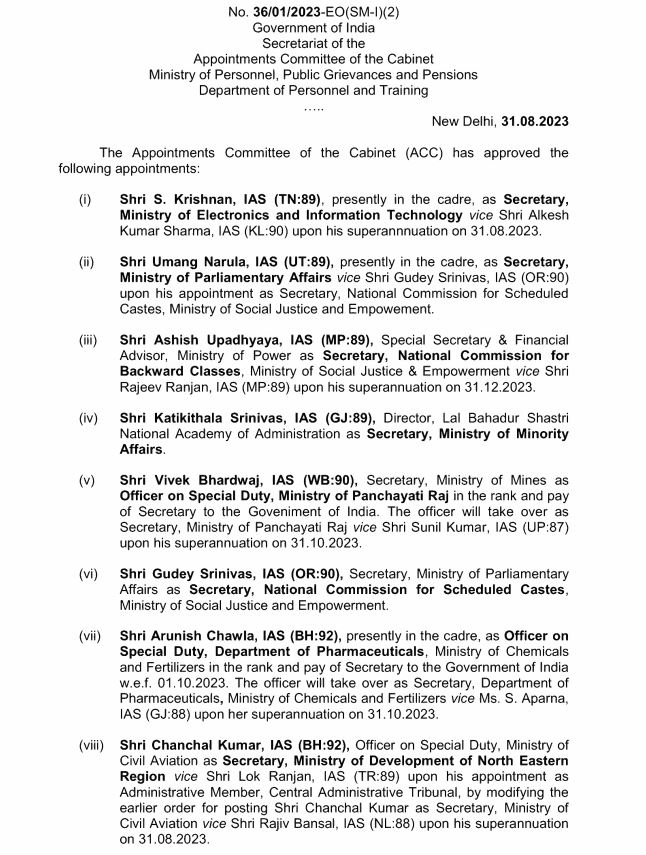 No. 36/01/2023-EO(SM-I)(2)
Government of India
Secretariat of the
Appointments Committee of the Cabinet
Ministry of Personnel, Public Grievances and Pensions
Department of Personnel and Training
.....

New Delhi, 31.08.2023

The Appointments Committee of the Cabinet (ACC) has approved the following appointments:

(i) Shri S. Krishnan, IAS (TN:89), presently in the cadre, as Secretary, Ministry of Electronics and Information Technology vice Shri Alkesh Kumar Sharma, IAS (KL:90) upon his superannnuation on 31.08.2023.

(ii) Shri Umang Narula, IAS (UT:89), presently in the cadre, as Secretary, Ministry of Parliamentary Affairs vice Shri Gudey Srinivas, IAS (OR:90) upon his appointment as Secretary, National Commission for Scheduled Castes, Ministry of Social Justice and Empowement.

(iii) Shri Ashish Upadhyaya, IAS (MP:89), Special Secretary & Financial Advisor, Ministry of Power as Secretary, National Commission for Backward Classes, Ministry of Social Justice & Empowerment vice Shri Rajeev Ranjan, IAS (MP:89) upon his superannuation on 31.12.2023.

(iv) Shri Katikithala Srinivas, IAS (GJ:89), Director, Lal Bahadur Shastri National Academy of Administration as Secretary, Ministry of Minority Affairs.

(v) Shri Vivek Bhardwaj, IAS (WB:90), Secretary, Ministry of Mines as Officer on Special Duty, Ministry of Panchayati Raj in the rank and pay of Secretary to the Goveniment of India. The officer will take over as Secretary, Ministry of Panchayati Raj vice Shri Sunil Kumar, IAS (UP:87) upon his superannuation on 31.10.2023.

(vi) Shri Gudey Srinivas, IAS (OR:90), Secretary, Ministry of Parliamentary Affairs as Secretary, National Commission for Scheduled Castes, Ministry of Social Justice and Empowerment.

(vii) Shri Arunish Chawla, IAS (BH:92), presently in the cadre, as Officer on Special Duty, Department of Pharmaceuticals, Ministry of Chemicals and Fertilizers in the rank and pay of Secretary to the Government of India w.e.f. 01.10.2023. The officer will take over as Secretary, Department of Pharmaceuticals, Ministry of Chemicals and Fertilizers vice Ms. S. Aparna, IAS (GJ:88) upon her superannuation on 31.10.2023.

(viii) Shri Chanchal Kumar, IAS (BH:92), Officer on Special Duty, Ministry of Civil Aviation as Secretary, Ministry of Development of North Eastern Region vice Shri Lok Ranjan, IAS (TR:89) upon his appointment as Administrative Member, Central Administrative Tribunal, by modifying the earlier order for posting Shri Chanchal Kumar as Secretary, Ministry of Civil Aviation vice Shri Rajiv Bansal, IAS (NL:88) upon his superannuation on 31.08.2023.